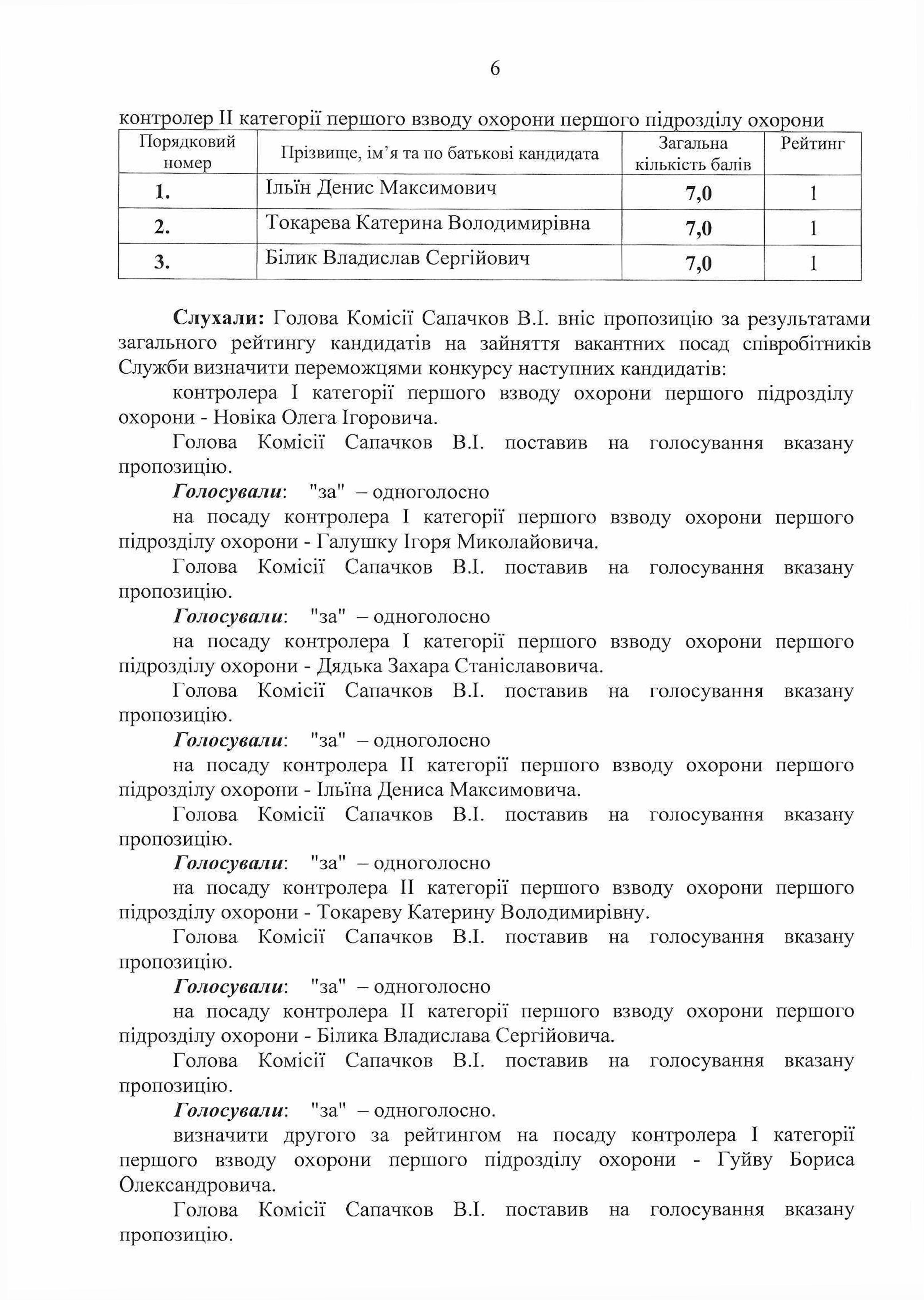 6

контролер II категорії першого взводу охорони першого підрозділу охорони

| Порядковий номер | Прізвище, ім'я та по батькові кандидата | Загальна кількість балів | Рейтинг |
|---|---|---|---|
| 1. | Ільїн Денис Максимович | 7,0 | 1 |
| 2. | Токарева Катерина Володимирівна | 7,0 | 1 |
| 3. | Білик Владислав Сергійович | 7,0 | 1 |

Слухали: Голова Комісії Сапачков В.І. вніс пропозицію за результатами загального рейтингу кандидатів на зайняття вакантних посад співробітників Служби визначити переможцями конкурсу наступних кандидатів:

контролера I категорії першого взводу охорони першого підрозділу охорони - Новіка Олега Ігоровича.

Голова Комісії Сапачков В.І. поставив на голосування вказану пропозицію.

Голосували: "за" – одноголосно

на посаду контролера I категорії першого взводу охорони першого підрозділу охорони - Галушку Ігоря Миколайовича.

Голова Комісії Сапачков В.І. поставив на голосування вказану пропозицію.

Голосували: "за" – одноголосно

на посаду контролера I категорії першого взводу охорони першого підрозділу охорони - Дядька Захара Станіславовича.

Голова Комісії Сапачков В.І. поставив на голосування вказану пропозицію.

Голосували: "за" – одноголосно

на посаду контролера II категорії першого взводу охорони першого підрозділу охорони - Ільїна Дениса Максимовича.

Голова Комісії Сапачков В.І. поставив на голосування вказану пропозицію.

Голосували: "за" – одноголосно

на посаду контролера II категорії першого взводу охорони першого підрозділу охорони - Токареву Катерину Володимирівну.

Голова Комісії Сапачков В.І. поставив на голосування вказану пропозицію.

Голосували: "за" – одноголосно

на посаду контролера II категорії першого взводу охорони першого підрозділу охорони - Білика Владислава Сергійовича.

Голова Комісії Сапачков В.І. поставив на голосування вказану пропозицію.

Голосували: "за" – одноголосно.

визначити другого за рейтингом на посаду контролера I категорії першого взводу охорони першого підрозділу охорони - Гуйву Бориса Олександровича.

Голова Комісії Сапачков В.І. поставив на голосування вказану пропозицію.